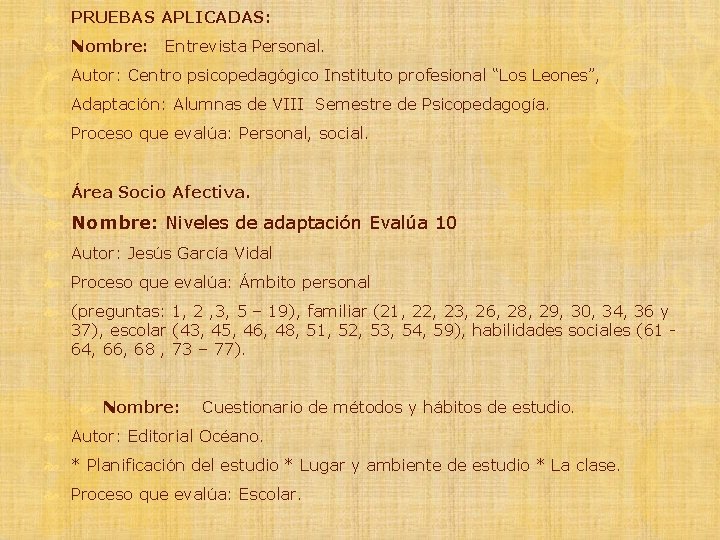 PRUEBAS APLICADAS:

Nombre: Entrevista Personal.

Autor: Centro psicopedagógico Instituto profesional “Los Leones”,

Adaptación: Alumnas de VIII Semestre de Psicopedagogía.

Proceso que evalúa: Personal, social.

Área Socio Afectiva.

Nombre: Niveles de adaptación Evalúa 10

Autor: Jesús García Vidal

Proceso que evalúa: Ámbito personal

(preguntas: 1, 2 ,3, 5 – 19), familiar (21, 22, 23, 26, 28, 29, 30, 34, 36 y 37), escolar (43, 45, 46, 48, 51, 52, 53, 54, 59), habilidades sociales (61 - 64, 66, 68 , 73 – 77).

Nombre: Cuestionario de métodos y hábitos de estudio.

Autor: Editorial Océano.

* Planificación del estudio * Lugar y ambiente de estudio * La clase.

Proceso que evalúa: Escolar.